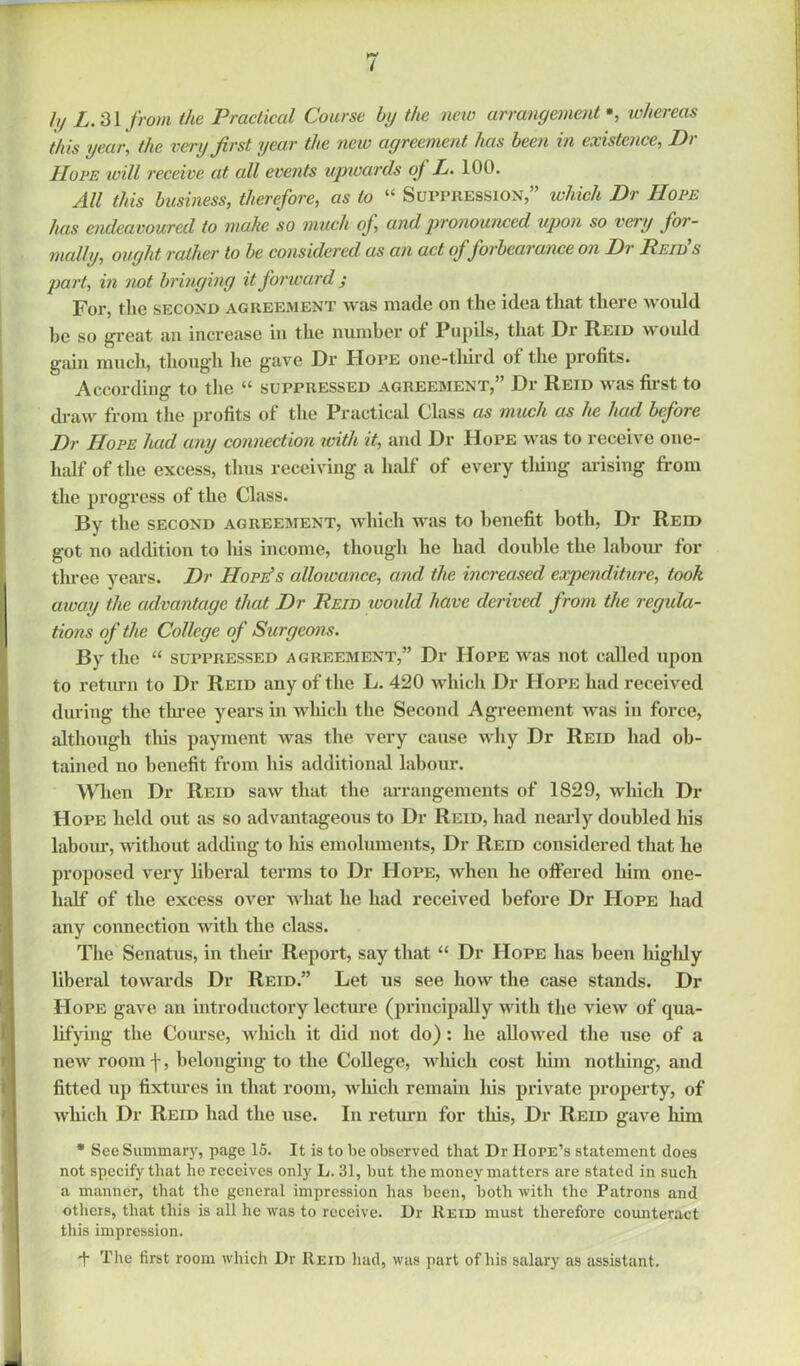 7

by L. 31 from the Practical Course by the new arrangement *, whereas this year, the very first year the new agreement has been in existence, Dr Hope will receive at all events upwards of L. 100.

All this business, therefore, as to "Suppression," which Dr Hope has endeavoured to make so much of, and pronounced upon so very formally, ought rather to be considered as an act of forbearance on Dr Reid's part, in not bringing it forward;

For, the second agreement was made on the idea that there would be so great an increase in the number of Pupils, that Dr Reid would gain much, though he gave Dr Hope one-third of the profits.

According to the "suppressed agreement," Dr Reid was first to draw from the profits of the Practical Class as much as he had before Dr Hope had any connection with it, and Dr Hope was to receive one-half of the excess, thus receiving a half of every thing arising from the progress of the Class.

By the second agreement, which was to benefit both, Dr Reid got no addition to his income, though he had double the labour for three years. Dr Hope's allowance, and the increased expenditure, took away the advantage that Dr Reid would have derived from the regulations of the College of Surgeons.

By the "suppressed agreement," Dr Hope was not called upon to return to Dr Reid any of the L. 420 which Dr Hope had received during the three years in which the Second Agreement was in force, although this payment was the very cause why Dr Reid had obtained no benefit from his additional labour.

When Dr Reid saw that the arrangements of 1829, which Dr Hope held out as so advantageous to Dr Reid, had nearly doubled his labour, without adding to his emoluments, Dr Reid considered that he proposed very liberal terms to Dr Hope, when he offered him one-half of the excess over what he had received before Dr Hope had any connection with the class.

The Senatus, in their Report, say that "Dr Hope has been highly liberal towards Dr Reid." Let us see how the case stands. Dr Hope gave an introductory lecture (principally with the view of qualifying the Course, which it did not do): he allowed the use of a new room †, belonging to the College, which cost him nothing, and fitted up fixtures in that room, which remain his private property, of which Dr Reid had the use. In return for this, Dr Reid gave him

* See Summary, page 15. It is to be observed that Dr Hope's statement does not specify that he receives only L. 31, but the money matters are stated in such a manner, that the general impression has been, both with the Patrons and others, that this is all he was to receive. Dr Reid must therefore counteract this impression.

† The first room which Dr Reid had, was part of his salary as assistant.